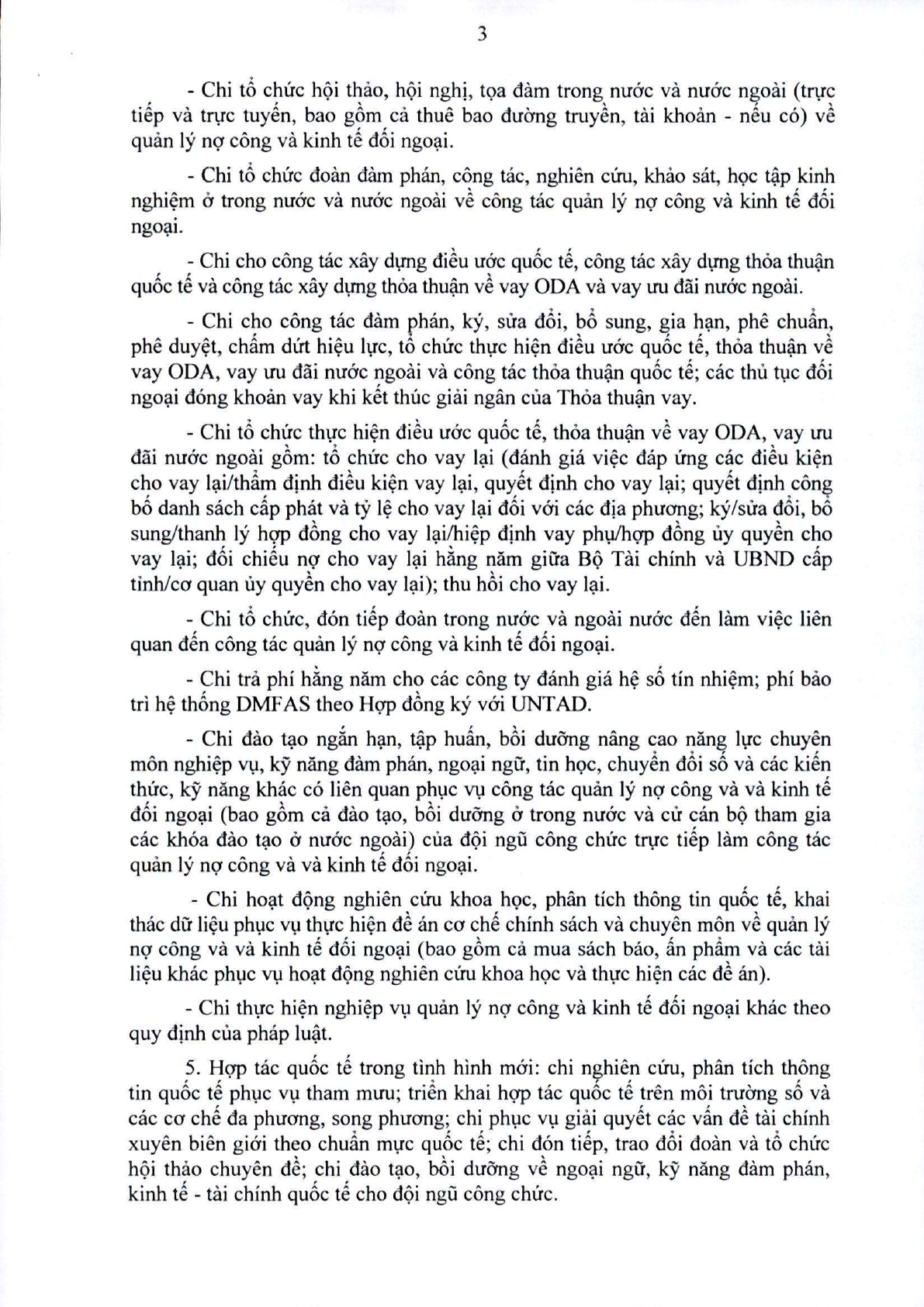 3

- Chi tổ chức hội thảo, hội nghị, tọa đàm trong nước và nước ngoài (trực tiếp và trực tuyến, bao gồm cả thuê bao đường truyền, tài khoản - nếu có) về quản lý nợ công và kinh tế đối ngoại.

- Chi tổ chức đoàn đàm phán, công tác, nghiên cứu, khảo sát, học tập kinh nghiệm ở trong nước và nước ngoài về công tác quản lý nợ công và kinh tế đối ngoại.

- Chi cho công tác xây dựng điều ước quốc tế, công tác xây dựng thỏa thuận quốc tế và công tác xây dựng thỏa thuận về vay ODA và vay ưu đãi nước ngoài.

- Chi cho công tác đàm phán, ký, sửa đổi, bổ sung, gia hạn, phê chuẩn, phê duyệt, chấm dứt hiệu lực, tổ chức thực hiện điều ước quốc tế, thỏa thuận về vay ODA, vay ưu đãi nước ngoài và công tác thỏa thuận quốc tế; các thủ tục đối ngoại đóng khoản vay khi kết thúc giải ngân của Thỏa thuận vay.

- Chi tổ chức thực hiện điều ước quốc tế, thỏa thuận về vay ODA, vay ưu đãi nước ngoài gồm: tổ chức cho vay lại (đánh giá việc đáp ứng các điều kiện cho vay lại/thẩm định điều kiện vay lại, quyết định cho vay lại; quyết định công bố danh sách cấp phát và tỷ lệ cho vay lại đối với các địa phương; ký/sửa đổi, bổ sung/thanh lý hợp đồng cho vay lại/hiệp định vay phụ/hợp đồng ủy quyền cho vay lại; đối chiếu nợ cho vay lại hằng năm giữa Bộ Tài chính và UBND cấp tỉnh/cơ quan ủy quyền cho vay lại); thu hồi cho vay lại.

- Chi tổ chức, đón tiếp đoàn trong nước và ngoài nước đến làm việc liên quan đến công tác quản lý nợ công và kinh tế đối ngoại.

- Chi trả phí hằng năm cho các công ty đánh giá hệ số tín nhiệm; phí bảo trì hệ thống DMFAS theo Hợp đồng ký với UNTAD.

- Chi đào tạo ngắn hạn, tập huấn, bồi dưỡng nâng cao năng lực chuyên môn nghiệp vụ, kỹ năng đàm phán, ngoại ngữ, tin học, chuyển đổi số và các kiến thức, kỹ năng khác có liên quan phục vụ công tác quản lý nợ công và và kinh tế đối ngoại (bao gồm cả đào tạo, bồi dưỡng ở trong nước và cử cán bộ tham gia các khóa đào tạo ở nước ngoài) của đội ngũ công chức trực tiếp làm công tác quản lý nợ công và và kinh tế đối ngoại.

- Chi hoạt động nghiên cứu khoa học, phân tích thông tin quốc tế, khai thác dữ liệu phục vụ thực hiện đề án cơ chế chính sách và chuyên môn về quản lý nợ công và và kinh tế đối ngoại (bao gồm cả mua sách báo, ấn phẩm và các tài liệu khác phục vụ hoạt động nghiên cứu khoa học và thực hiện các đề án).

- Chi thực hiện nghiệp vụ quản lý nợ công và kinh tế đối ngoại khác theo quy định của pháp luật.

5. Hợp tác quốc tế trong tình hình mới: chi nghiên cứu, phân tích thông tin quốc tế phục vụ tham mưu; triển khai hợp tác quốc tế trên môi trường số và các cơ chế đa phương, song phương; chi phục vụ giải quyết các vấn đề tài chính xuyên biên giới theo chuẩn mực quốc tế; chi đón tiếp, trao đổi đoàn và tổ chức hội thảo chuyên đề; chi đào tạo, bồi dưỡng về ngoại ngữ, kỹ năng đàm phán, kinh tế - tài chính quốc tế cho đội ngũ công chức.